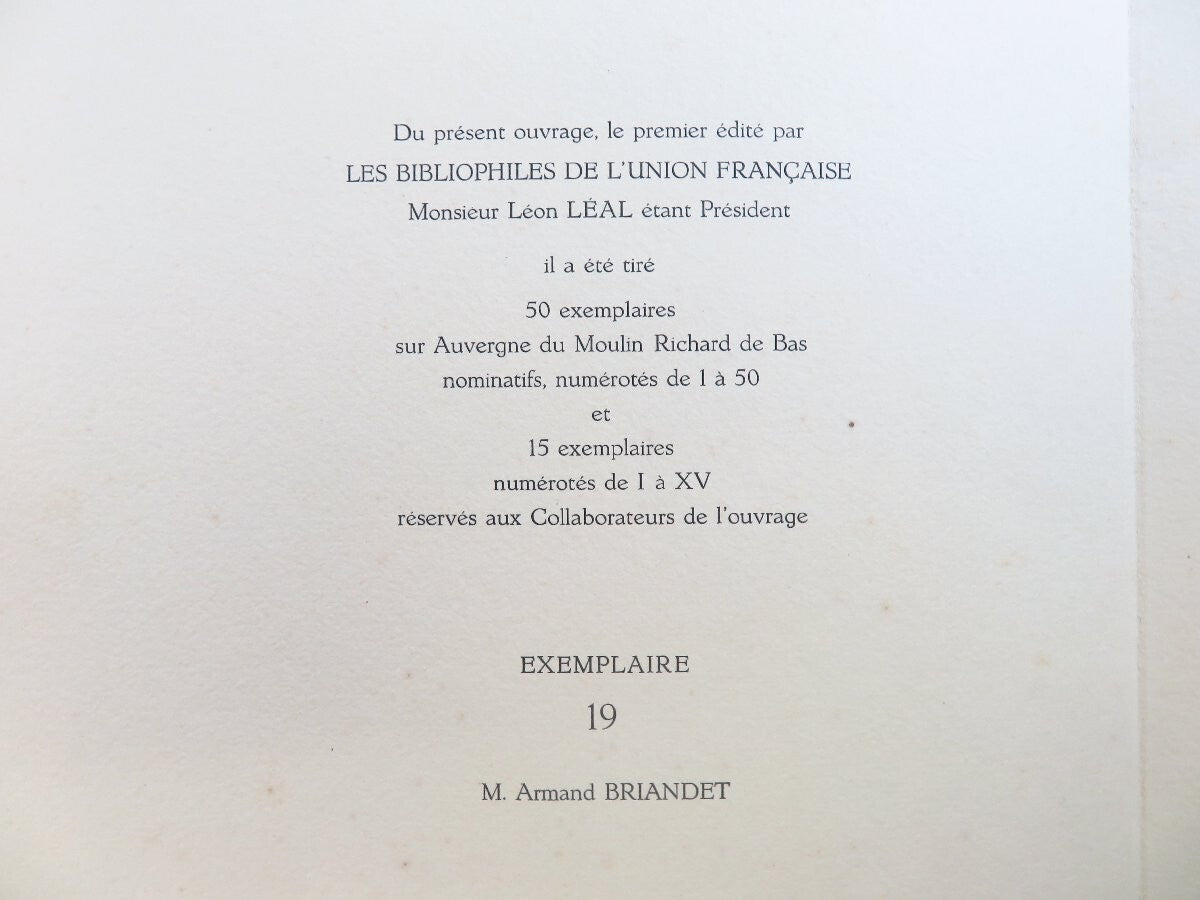 Du présent ouvrage, le premier édité par
LES BIBLIOPHILES DE L'UNION FRANÇAISE
Monsieur Léon LÉAL étant Président

il a été tiré

50 exemplaires
sur Auvergne du Moulin Richard de Bas
nominatifs, numérotés de 1 à 50
et
15 exemplaires
numérotés de I à XV
réservés aux Collaborateurs de l'ouvrage

EXEMPLAIRE
19

M. Armand BRIANDET